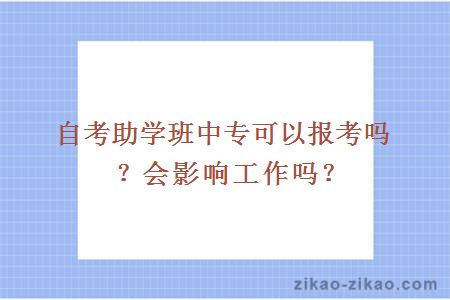 自考助学班中专可以报考吗？会影响工作吗？

zikao-zikao.com